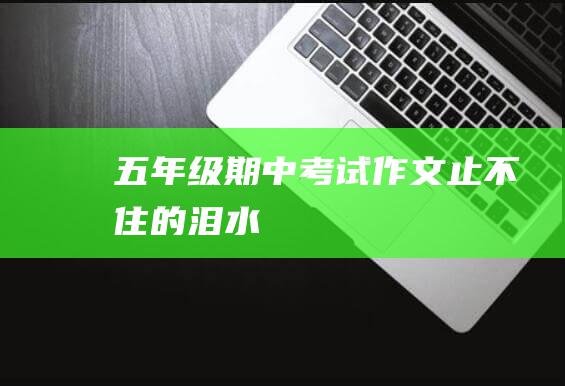 五年级期中考试作文止不住的泪水